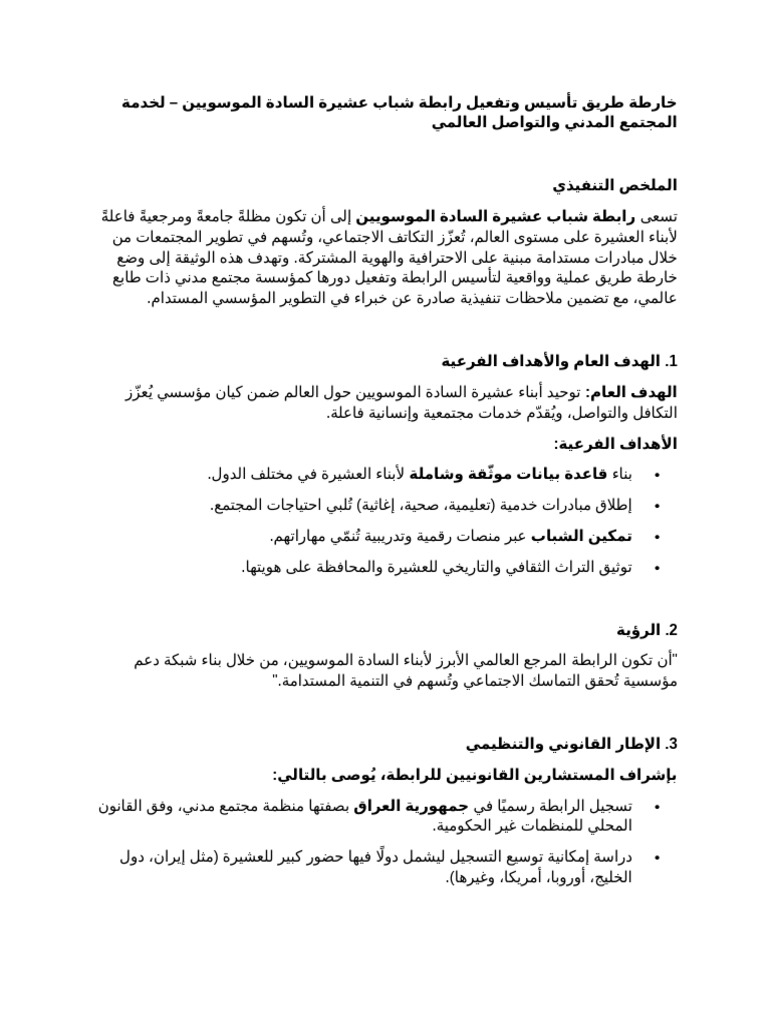 خارطة طريق تأسيس وتفعيل رابطة شباب عشيرة السادة الموسويين – لخدمة المجتمع المدني والتواصل العالمي

الملخص التنفيذي

تسعى رابطة شباب عشيرة السادة الموسويين إلى أن تكون مظلةً جامعةً ومرجعيةً فاعلةً لأبناء العشيرة على مستوى العالم، تُعزّز التكاتف الاجتماعي، وتُسهم في تطوير المجتمعات من خلال مبادرات مستدامة مبنية على الاحترافية والهوية المشتركة. وتهدف هذه الوثيقة إلى وضع خارطة طريق عملية وواقعية لتأسيس الرابطة وتفعيل دورها كمؤسسة مجتمع مدني ذات طابع عالمي، مع تضمين ملاحظات تنفيذية صادرة عن خبراء في التطوير المؤسسي المستدام.

1. الهدف العام والأهداف الفرعية

الهدف العام: توحيد أبناء عشيرة السادة الموسويين حول العالم ضمن كيان مؤسسي يُعزّز التكافل والتواصل، ويُقدّم خدمات مجتمعية وإنسانية فاعلة.

الأهداف الفرعية:

• بناء قاعدة بيانات موثّقة وشاملة لأبناء العشيرة في مختلف الدول.
• إطلاق مبادرات خدمية (تعليمية، صحية، إغاثية) تُلبي احتياجات المجتمع.
• تمكين الشباب عبر منصات رقمية وتدريبية تُنمّي مهاراتهم.
• توثيق التراث الثقافي والتاريخي للعشيرة والمحافظة على هويتها.

2. الرؤية

"أن تكون الرابطة المرجع العالمي الأبرز لأبناء السادة الموسويين، من خلال بناء شبكة دعم مؤسسية تُحقق التماسك الاجتماعي وتُسهم في التنمية المستدامة."

3. الإطار القانوني والتنظيمي

بإشراف المستشارين القانونيين للرابطة، يُوصى بالتالي:

• تسجيل الرابطة رسميًا في جمهورية العراق بصفتها منظمة مجتمع مدني، وفق القانون المحلي للمنظمات غير الحكومية.
• دراسة إمكانية توسيع التسجيل ليشمل دولًا فيها حضور كبير للعشيرة (مثل إيران، دول الخليج، أوروبا، أمريكا، وغيرها).